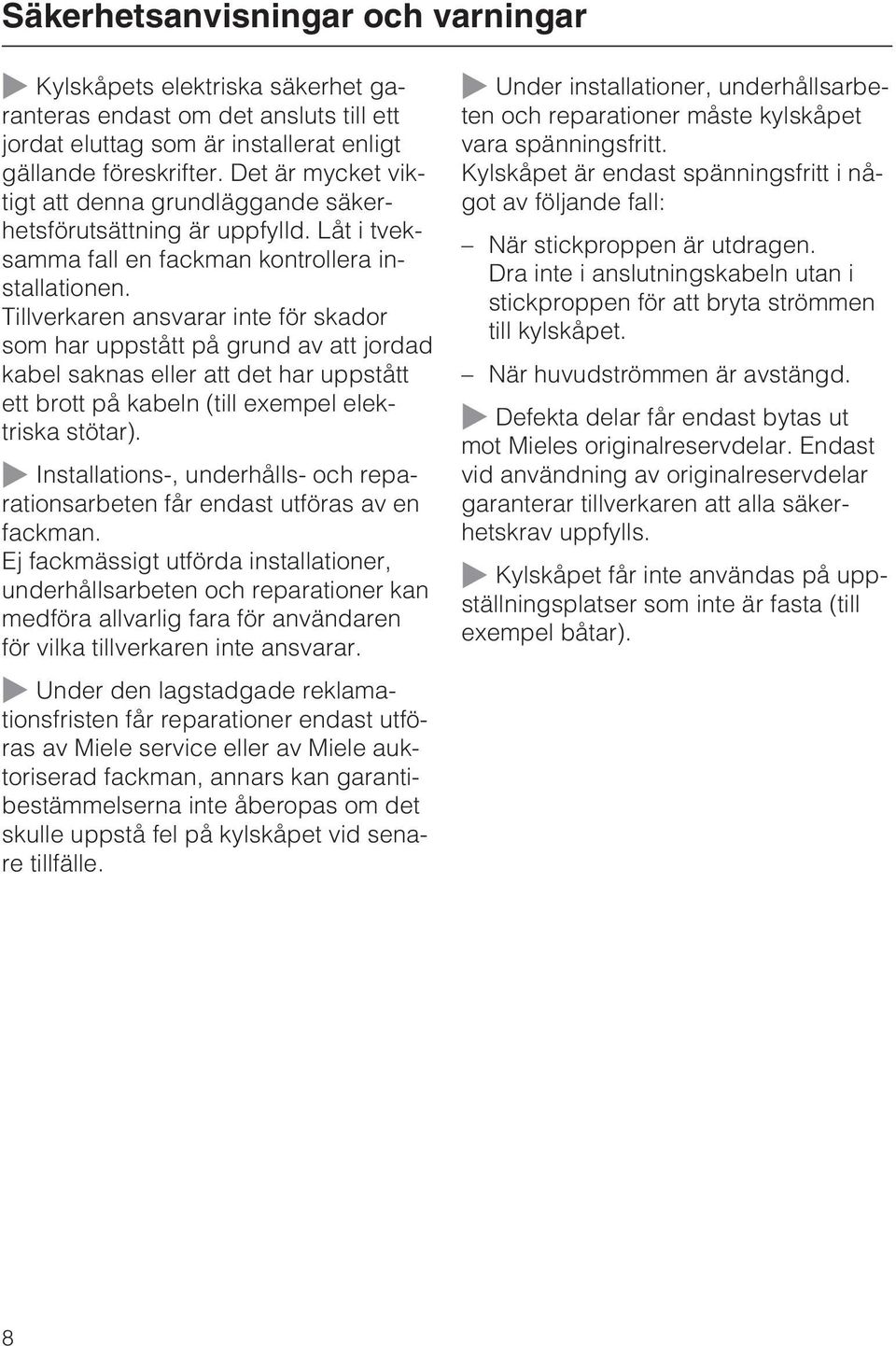 Säkerhetsanvisningar och varningar

Kylskåpets elektriska säkerhet garanteras endast om det ansluts till ett jordat eluttag som är installerat enligt gällande föreskrifter. Det är mycket viktigt att denna grundläggande säkerhetsförutsättning är uppfylld. Låt i tveksamma fall en fackman kontrollera installationen.
Tillverkaren ansvarar inte för skador som har uppstått på grund av att jordad kabel saknas eller att det har uppstått ett brott på kabeln (till exempel elektriska stötar).

Installations-, underhålls- och reparationsarbeten får endast utföras av en fackman.
Ej fackmässigt utförda installationer, underhållsarbeten och reparationer kan medföra allvarlig fara för användaren för vilka tillverkaren inte ansvarar.

Under den lagstadgade reklamationsfristen får reparationer endast utföras av Miele service eller av Miele auktoriserad fackman, annars kan garantibestämmelserna inte åberopas om det skulle uppstå fel på kylskåpet vid senare tillfälle.

Under installationer, underhållsarbeten och reparationer måste kylskåpet vara spänningsfritt.
Kylskåpet är endast spänningsfritt i något av följande fall:

– När stickproppen är utdragen.
Dra inte i anslutningskabeln utan i stickproppen för att bryta strömmen till kylskåpet.

– När huvudströmmen är avstängd.

Defekta delar får endast bytas ut mot Mieles originalreservdelar. Endast vid användning av originalreservdelar garanterar tillverkaren att alla säkerhetskrav uppfylls.

Kylskåpet får inte användas på uppställningsplatser som inte är fasta (till exempel båtar).

8